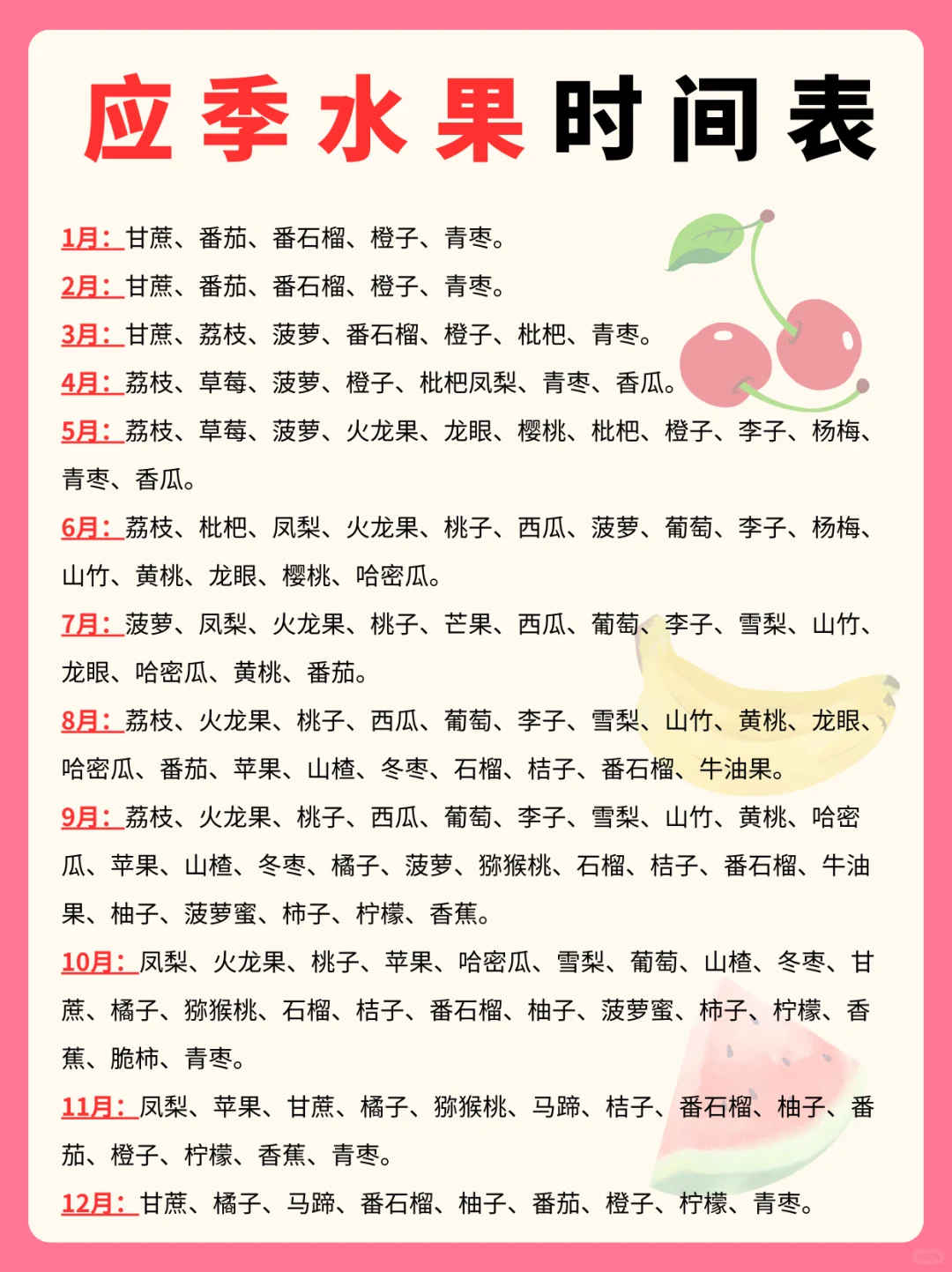 应季水果时间表

1月：甘蔗、番茄、番石榴、橙子、青枣。

2月：甘蔗、番茄、番石榴、橙子、青枣。

3月：甘蔗、荔枝、菠萝、番石榴、橙子、枇杷、青枣。

4月：荔枝、草莓、菠萝、橙子、枇杷凤梨、青枣、香瓜。

5月：荔枝、草莓、菠萝、火龙果、龙眼、樱桃、枇杷、橙子、李子、杨梅、青枣、香瓜。

6月：荔枝、枇杷、凤梨、火龙果、桃子、西瓜、菠萝、葡萄、李子、杨梅、山竹、黄桃、龙眼、樱桃、哈密瓜。

7月：菠萝、凤梨、火龙果、桃子、芒果、西瓜、葡萄、李子、雪梨、山竹、龙眼、哈密瓜、黄桃、番茄。

8月：荔枝、火龙果、桃子、西瓜、葡萄、李子、雪梨、山竹、黄桃、龙眼、哈密瓜、番茄、苹果、山楂、冬枣、石榴、桔子、番石榴、牛油果。

9月：荔枝、火龙果、桃子、西瓜、葡萄、李子、雪梨、山竹、黄桃、哈密瓜、苹果、山楂、冬枣、橘子、菠萝、猕猴桃、石榴、桔子、番石榴、牛油果、柚子、菠萝蜜、柿子、柠檬、香蕉。

10月：凤梨、火龙果、桃子、苹果、哈密瓜、雪梨、葡萄、山楂、冬枣、甘蔗、橘子、猕猴桃、石榴、桔子、番石榴、柚子、菠萝蜜、柿子、柠檬、香蕉、脆柿、青枣。

11月：凤梨、苹果、甘蔗、橘子、猕猴桃、马蹄、桔子、番石榴、柚子、番茄、橙子、柠檬、香蕉、青枣。

12月：甘蔗、橘子、马蹄、番石榴、柚子、番茄、橙子、柠檬、青枣。